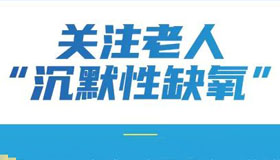 关注老人
“沉默性缺氧”